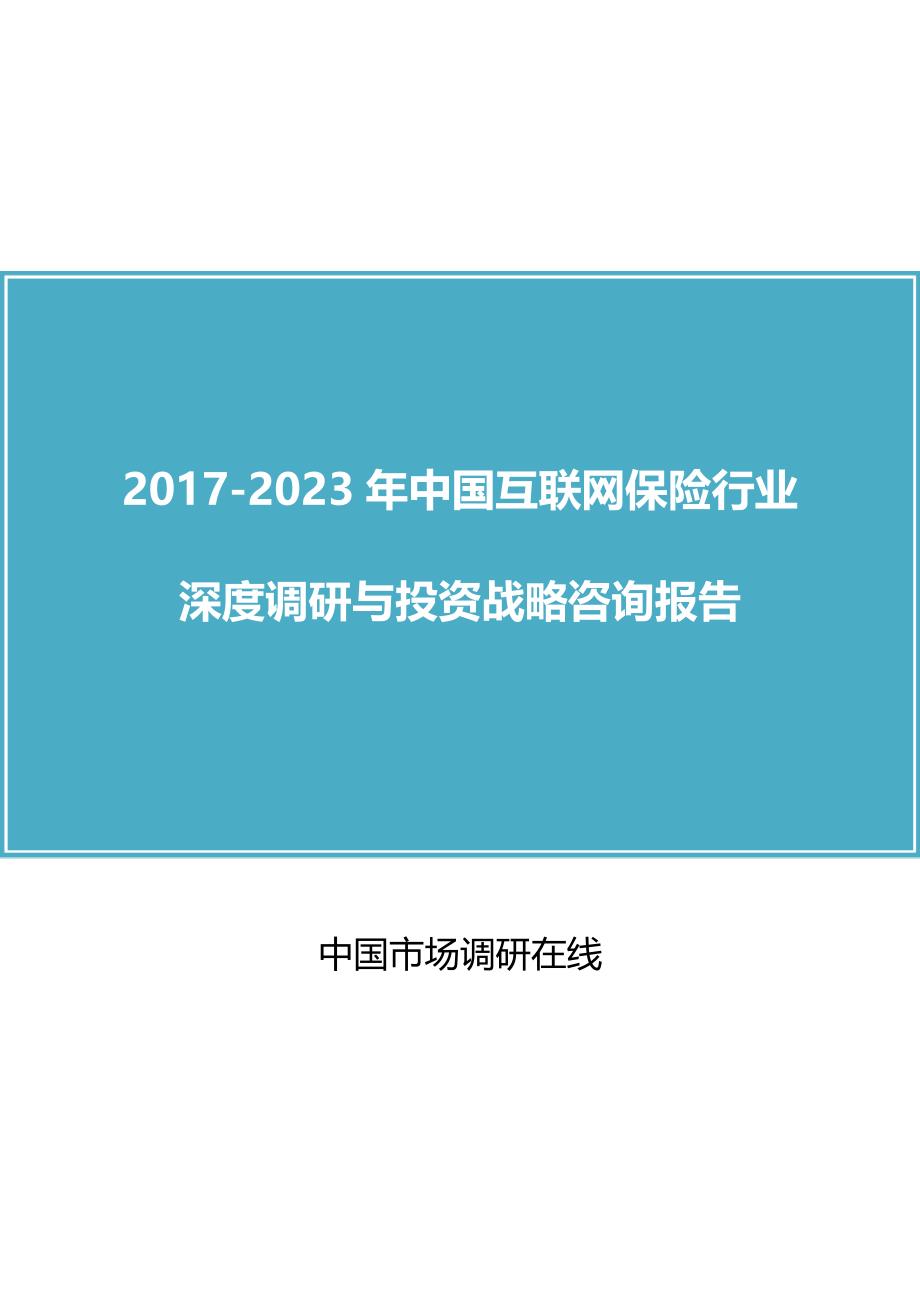 2017-2023 年中国互联网保险行业

深度调研与投资战略咨询报告

中国市场调研在线